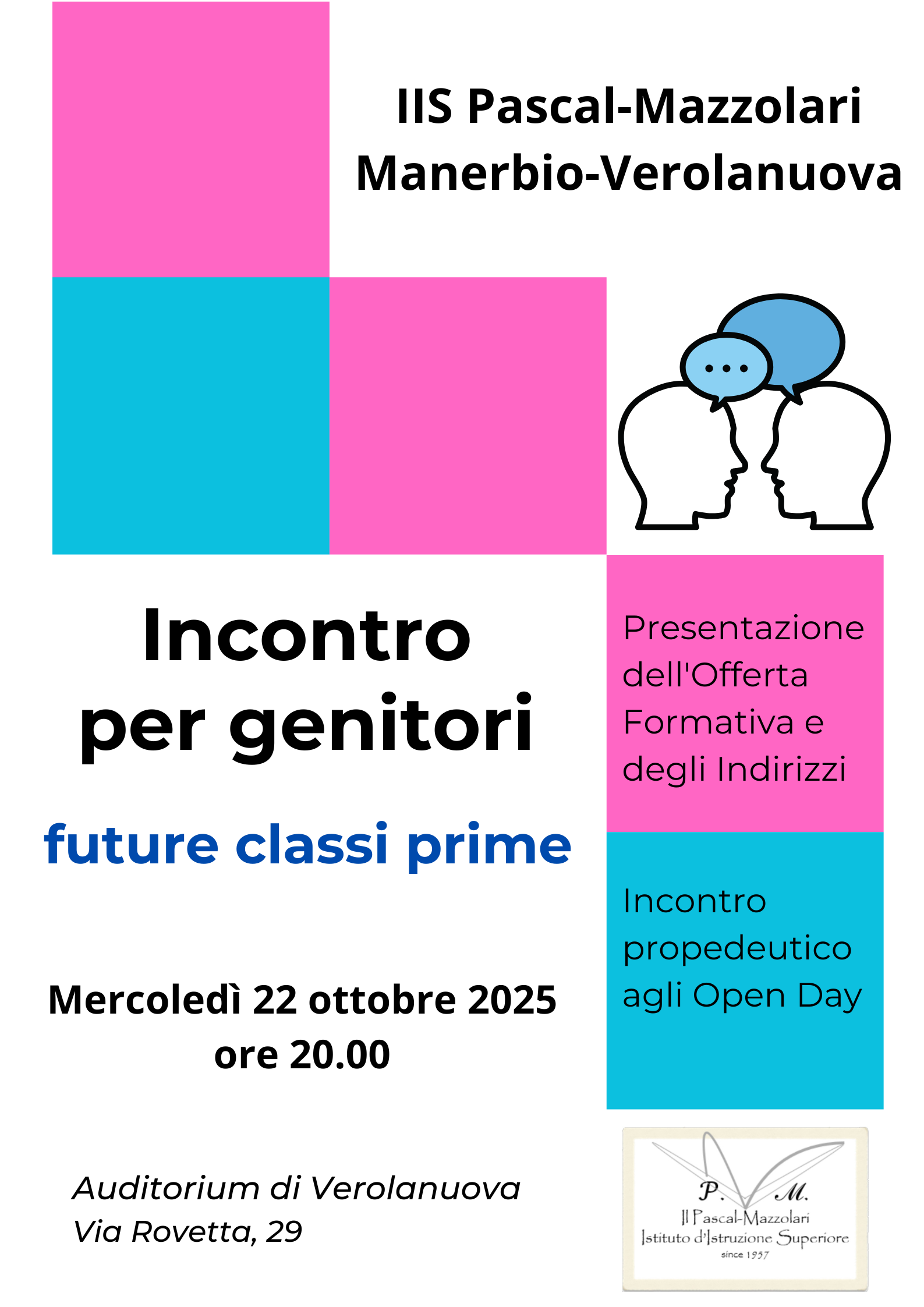 IIS Pascal-Mazzolari
Manerbio-Verolanuova

Incontro
per genitori

future classi prime

Mercoledì 22 ottobre 2025
ore 20.00

Auditorium di Verolanuova
Via Rovetta, 29

Presentazione dell'Offerta Formativa e degli Indirizzi

Incontro propedeutico agli Open Day

P. M.
Il Pascal-Mazzolari
Istituto d'Istruzione Superiore
since 1957